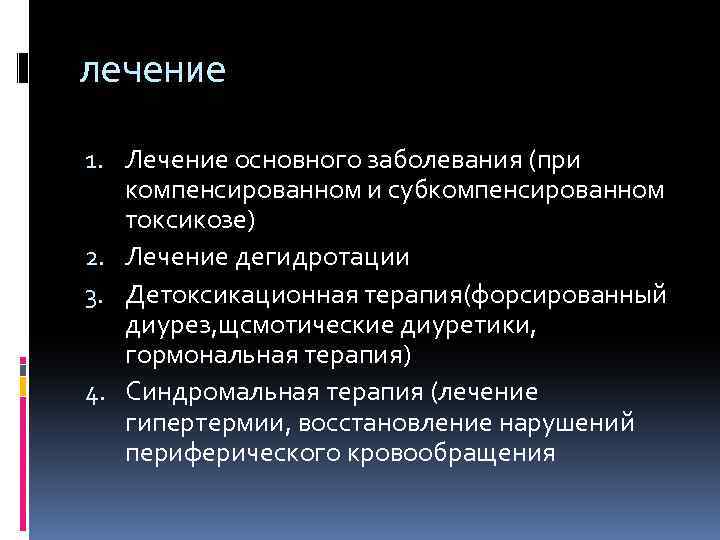 лечение

1. Лечение основного заболевания (при компенсированном и субкомпенсированном токсикозе)
2. Лечение дегидротации
3. Детоксикационная терапия(форсированный диурез,щсмотические диуретики, гормональная терапия)
4. Синдромальная терапия (лечение гипертермии, восстановление нарушений периферического кровообращения